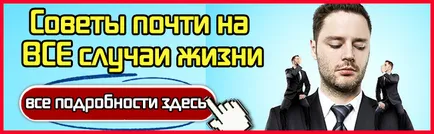 Советы почти на ВСЕ случаи жизни

все подробности здесь